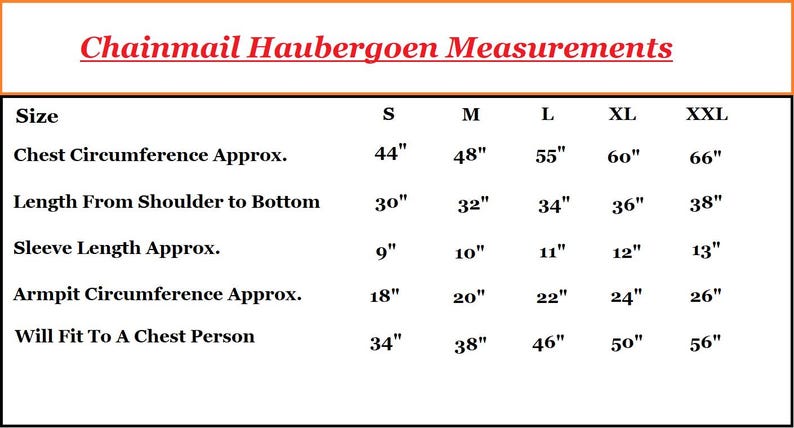 Chainmail Haubergoen Measurements

| Size | S | M | L | XL | XXL |
|---|---|---|---|---|---|
| Chest Circumference Approx. | 44" | 48" | 55" | 60" | 66" |
| Length From Shoulder to Bottom | 30" | 32" | 34" | 36" | 38" |
| Sleeve Length Approx. | 9" | 10" | 11" | 12" | 13" |
| Armpit Circumference Approx. | 18" | 20" | 22" | 24" | 26" |
| Will Fit To A Chest Person | 34" | 38" | 46" | 50" | 56" |